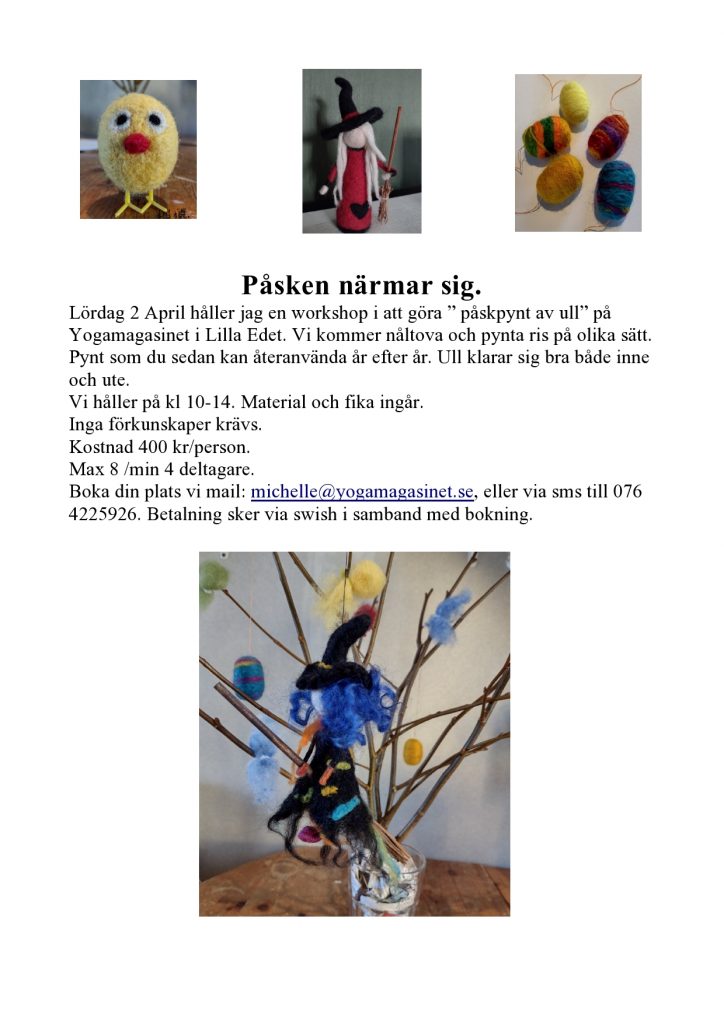 Påsken närmar sig.

Lördag 2 April håller jag en workshop i att göra ” påskpynt av ull” på Yogamagasinet i Lilla Edet. Vi kommer nåltova och pynta ris på olika sätt. Pynt som du sedan kan återanvända år efter år. Ull klarar sig bra både inne och ute.
Vi håller på kl 10-14. Material och fika ingår.
Inga förkunskaper krävs.
Kostnad 400 kr/person.
Max 8 /min 4 deltagare.
Boka din plats vi mail: michelle@yogamagasinet.se, eller via sms till 076 4225926. Betalning sker via swish i samband med bokning.